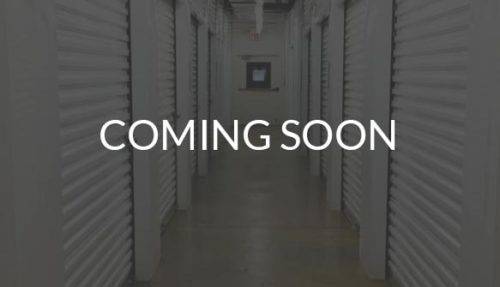 COMING SOON